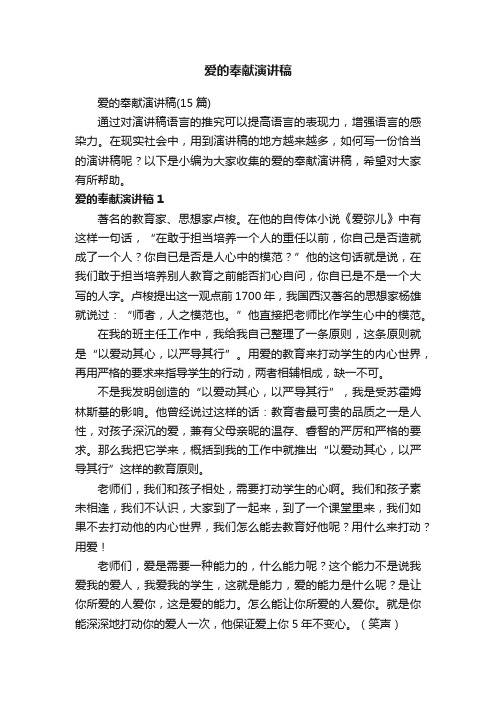 爱的奉献演讲稿

爱的奉献演讲稿(15 篇)

通过对演讲稿语言的推究可以提高语言的表现力，增强语言的感染力。在现实社会中，用到演讲稿的地方越来越多，如何写一份恰当的演讲稿呢？以下是小编为大家收集的爱的奉献演讲稿，希望对大家有所帮助。

爱的奉献演讲稿 1

著名的教育家、思想家卢梭。在他的自传体小说《爱弥儿》中有这样一句话，“在敢于担当培养一个人的重任以前，你自己是否造就成了一个人？你自已是否是人心中的模范？”他的这句话就是说，在我们敢于担当培养别人教育之前能否扪心自问，你自已是不是一个大写的人字。卢梭提出这一观点前 1700 年，我国西汉著名的思想家杨雄就说过：“师者，人之模范也。”他直接把老师比作学生心中的模范。

在我的班主任工作中，我给我自己整理了一条原则，这条原则就是“以爱动其心，以严导其行”。用爱的教育来打动学生的内心世界，再用严格的要求来指导学生的行动，两者相辅相成，缺一不可。

不是我发明创造的“以爱动其心，以严导其行”，我是受苏霍姆林斯基的影响。他曾经说过这样的话：教育者最可贵的品质之一是人性，对孩子深沉的爱，兼有父母亲昵的温存、睿智的严厉和严格的要求。那么我把它学来，概括到我的工作中就推出“以爱动其心，以严导其行”这样的教育原则。

老师们，我们和孩子相处，需要打动学生的心啊。我们和孩子素未相逢，我们不认识，大家到了一起来，到了一个课堂里来，我们如果不去打动他的内心世界，我们怎么能去教育好他呢？用什么来打动？用爱！

老师们，爱是需要一种能力的，什么能力呢？这个能力不是说我爱我的爱人，我爱我的学生，这就是能力，爱的能力是什么呢？是让你所爱的人爱你，这是爱的能力。怎么能让你所爱的人爱你。就是你能深深地打动你的爱人一次，他保证爱上你 5 年不变心。（笑声）